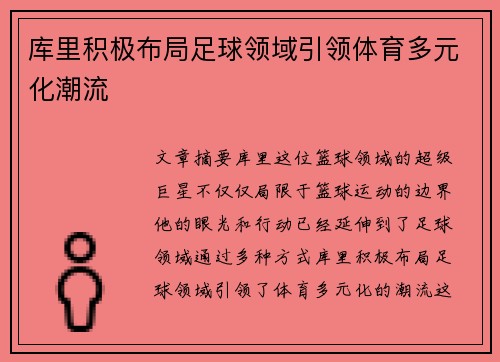 库里积极布局足球领域引领体育多元化潮流

文章摘要库里这位篮球领域的超级巨星不仅仅局限于篮球运动的边界他的眼光和行动已经延伸到了足球领域通过多种方式库里积极布局足球领域引领了体育多元化的潮流这